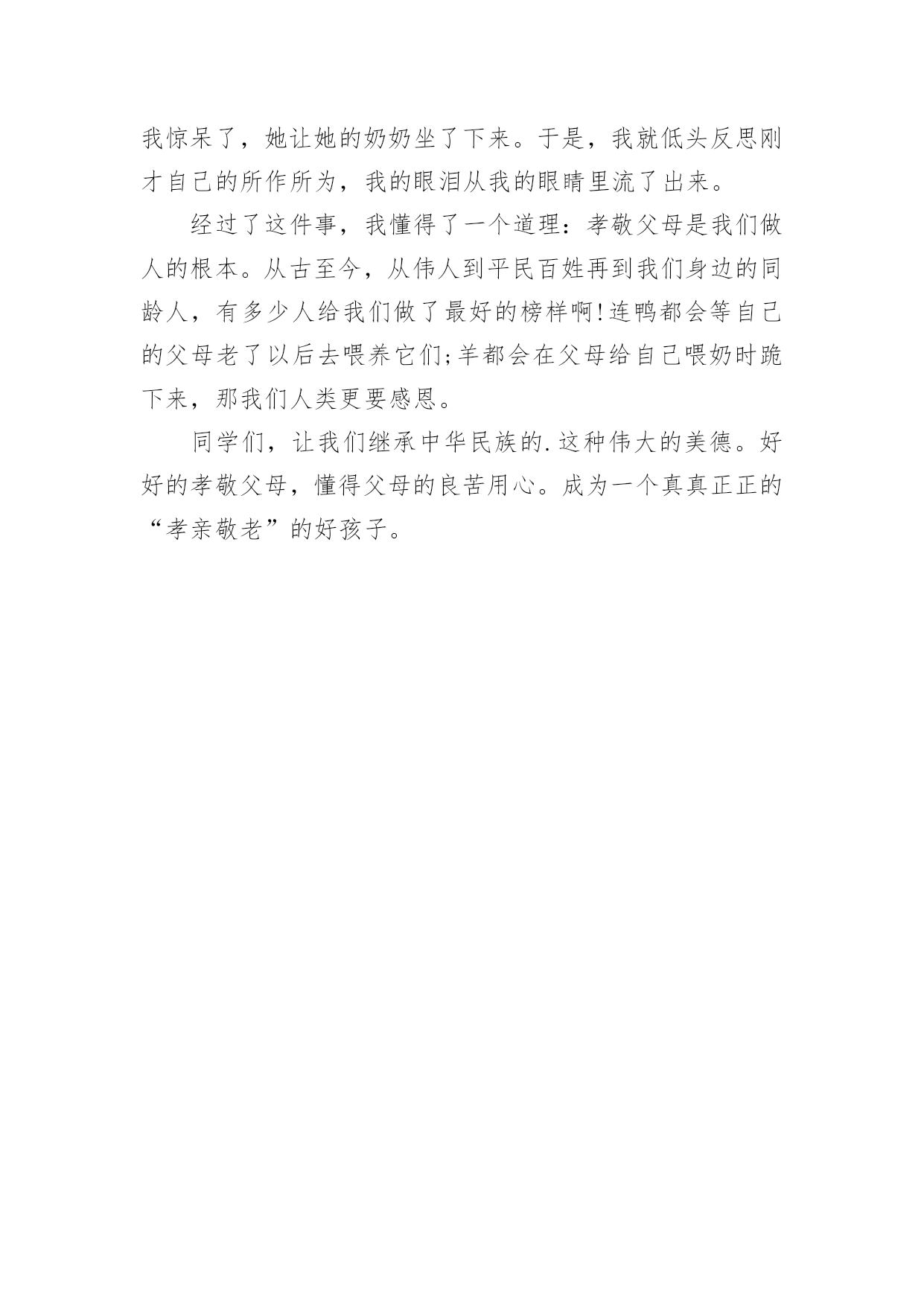 我惊呆了，她让她的奶奶坐了下来。于是，我就低头反思刚才自己的所作所为，我的眼泪从我的眼睛里流了出来。

经过了这件事，我懂得了一个道理：孝敬父母是我们做人的根本。从古至今，从伟人到平民百姓再到我们身边的同龄人，有多少人给我们做了最好的榜样啊!连鸭都会等自己的父母老了以后去喂养它们;羊都会在父母给自己喂奶时跪下来，那我们人类更要感恩。

同学们，让我们继承中华民族的.这种伟大的美德。好好的孝敬父母，懂得父母的良苦用心。成为一个真真正正的“孝亲敬老”的好孩子。